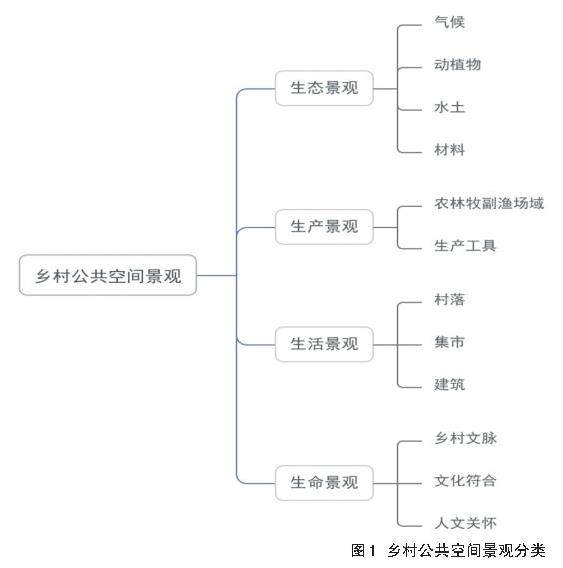 乡村公共空间景观

生态景观
气候
动植物
水土
材料

生产景观
农林牧副渔场域
生产工具

生活景观
村落
集市
建筑

生命景观
乡村文脉
文化符合
人文关怀

图1 乡村公共空间景观分类